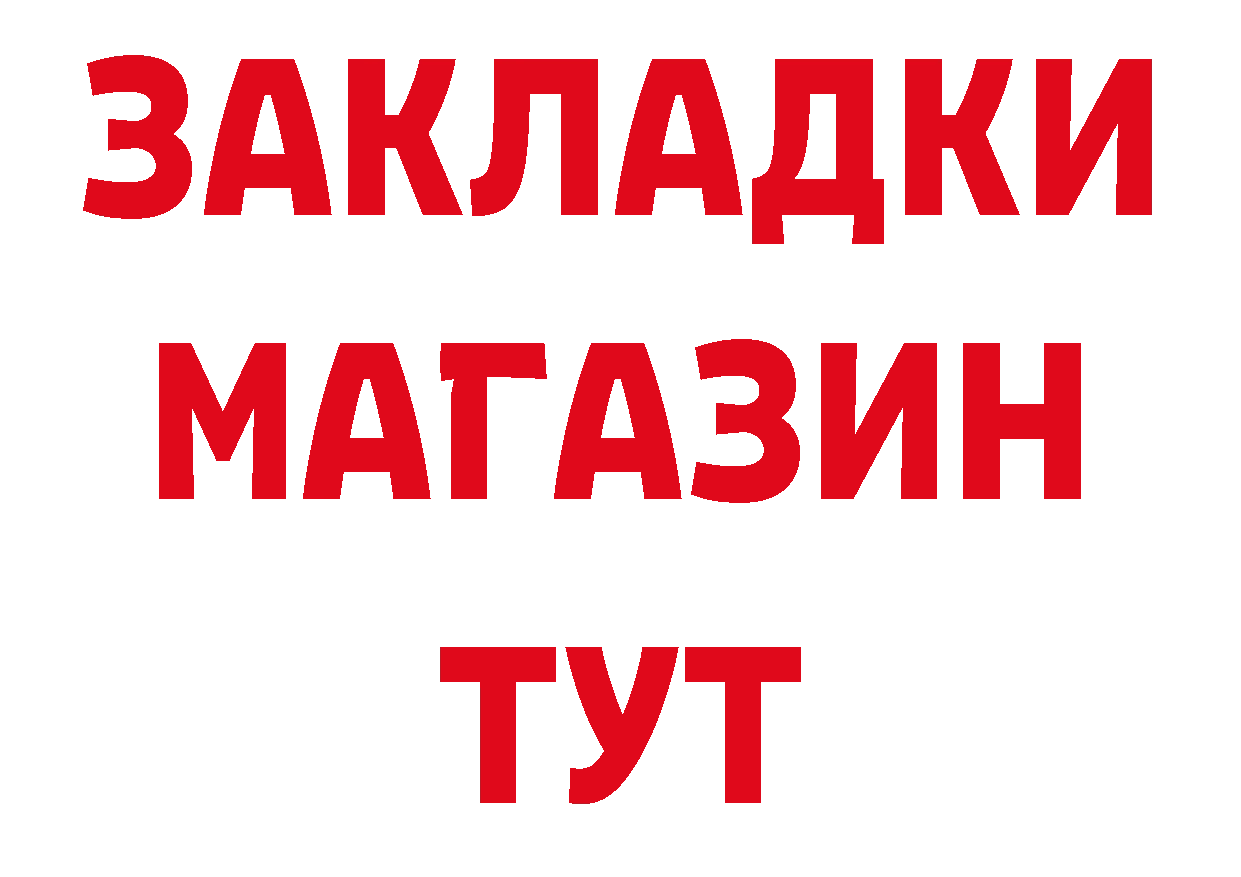 ЗАКЛАДКИ
МАГАЗИН
ТУТ